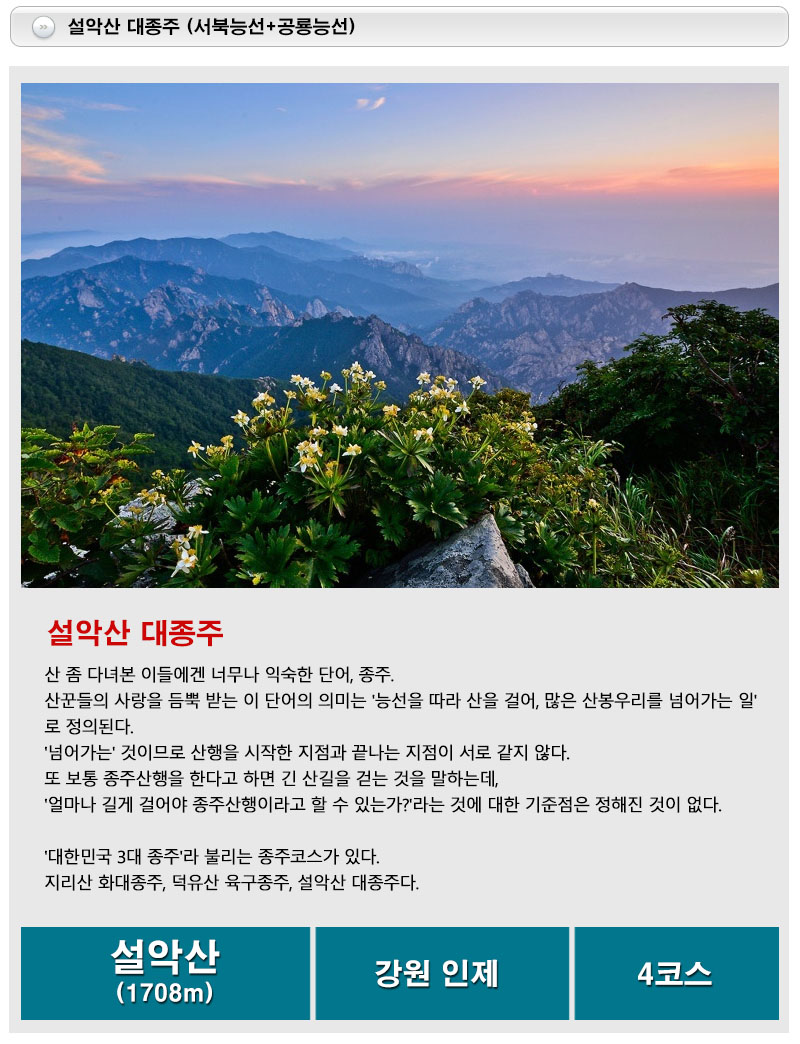 설악산 대종주 (서북능선+공룡능선)

설악산 대종주

산 좀 다녀본 이들에겐 너무나 익숙한 단어, 종주.
산꾼들의 사랑을 듬뿍 받는 이 단어의 의미는 '능선을 따라 산을 걸어, 많은 산봉우리를 넘어가는 일'로 정의된다.
'넘어가는' 것이므로 산행을 시작한 지점과 끝나는 지점이 서로 같지 않다.
또 보통 종주산행을 한다고 하면 긴 산길을 걷는 것을 말하는데,
'얼마나 길게 걸어야 종주산행이라고 할 수 있는가?'라는 것에 대한 기준점은 정해진 것이 없다.

'대한민국 3대 종주'라 불리는 종주코스가 있다.
지리산 화대종주, 덕유산 육구종주, 설악산 대종주다.

| 설악산 (1708m) | 강원 인제 | 4코스 |
|---|---|---|